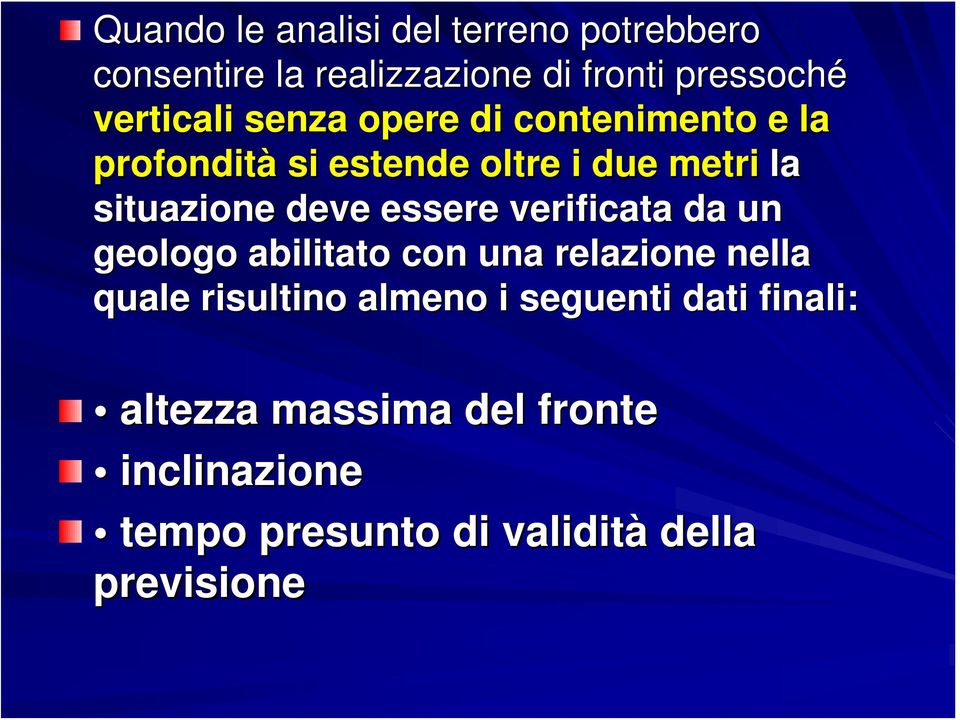 Quando le analisi del terreno potrebbero consentire la realizzazione di fronti pressoché verticali senza opere di contenimento e la profondità si estende oltre i due metri la situazione deve essere verificata da un geologo abilitato con una relazione nella quale risultino almeno i seguenti dati finali:

• altezza massima del fronte

• inclinazione

• tempo presunto di validità della previsione